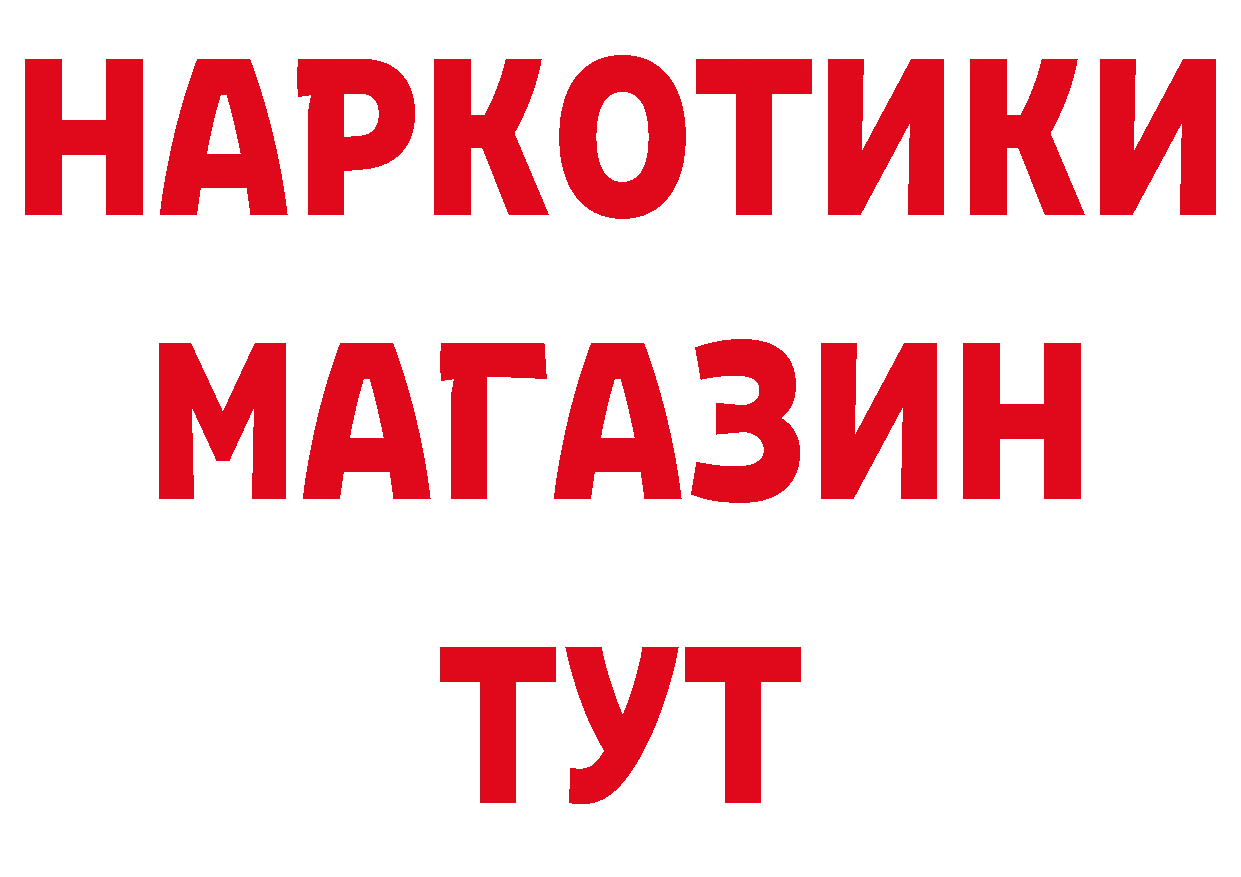 НАРКОТИКИ МАГАЗИН ТУТ